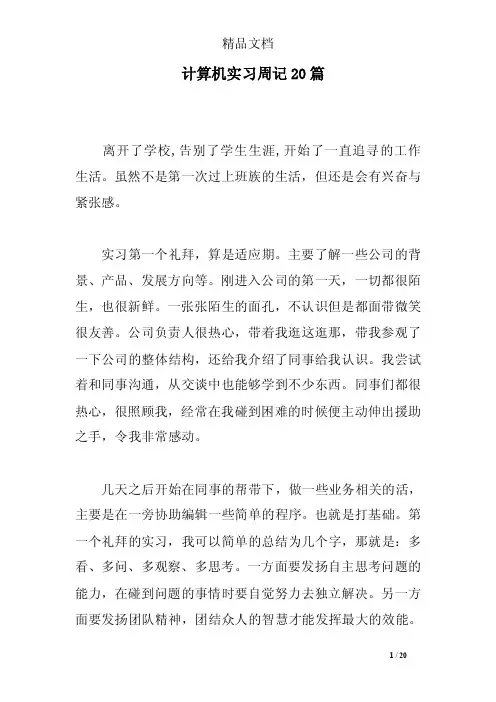 精品文档

计算机实习周记20篇

离开了学校,告别了学生生涯,开始了一直追寻的工作生活。虽然不是第一次过上班族的生活，但还是会有兴奋与紧张感。

实习第一个礼拜，算是适应期。主要了解一些公司的背景、产品、发展方向等。刚进入公司的第一天，一切都很陌生，也很新鲜。一张张陌生的面孔，不认识但是都面带微笑很友善。公司负责人很热心，带着我逛这逛那，带我参观了一下公司的整体结构，还给我介绍了同事给我认识。我尝试着和同事沟通，从交谈中也能够学到不少东西。同事们都很热心，很照顾我，经常在我碰到困难的时候便主动伸出援助之手，令我非常感动。

几天之后开始在同事的帮带下，做一些业务相关的活，主要是在一旁协助编辑一些简单的程序。也就是打基础。第一个礼拜的实习，我可以简单的总结为几个字，那就是：多看、多问、多观察、多思考。一方面要发扬自主思考问题的能力，在碰到问题的事情时要自觉努力去独立解决。另一方面要发扬团队精神，团结众人的智慧才能发挥最大的效能。

1 / 20